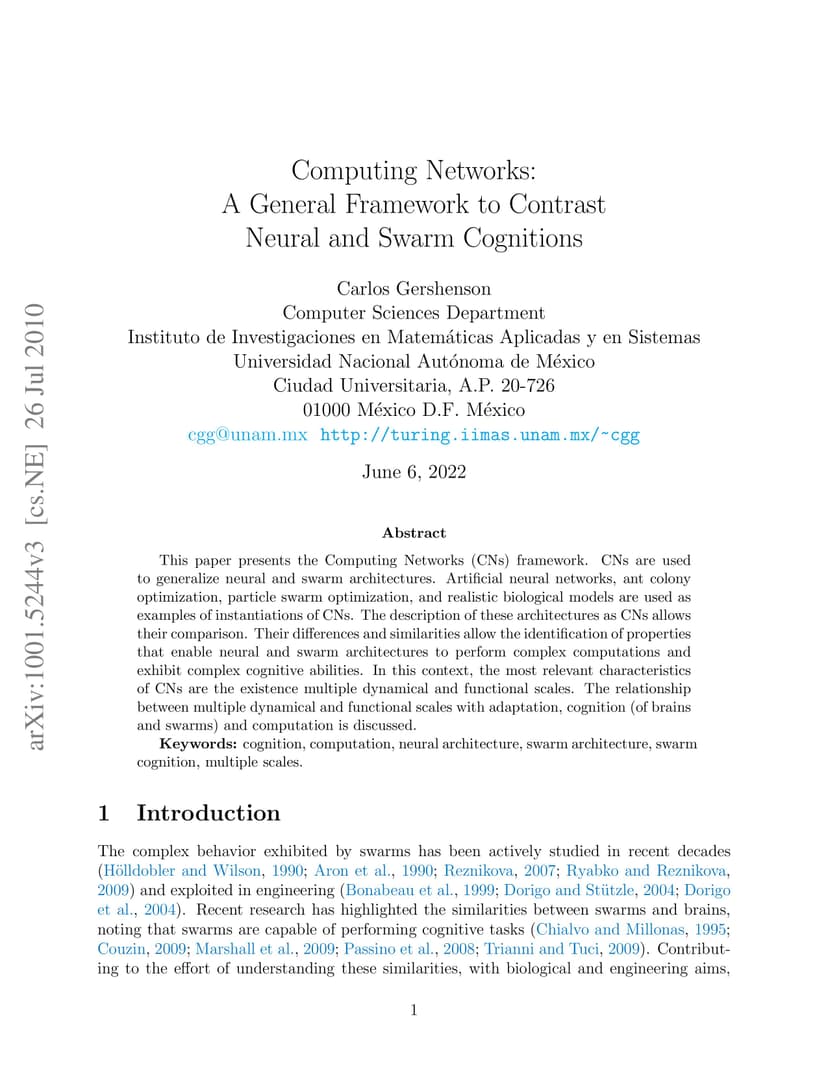 arXiv:1001.5244v3 [cs.NE] 26 Jul 2010

Computing Networks:
A General Framework to Contrast
Neural and Swarm Cognitions

Carlos Gershenson
Computer Sciences Department
Instituto de Investigaciones en Matemáticas Aplicadas y en Sistemas
Universidad Nacional Autónoma de México
Ciudad Universitaria, A.P. 20-726
01000 México D.F. México
cgg@unam.mx http://turing.iimas.unam.mx/~cgg

June 6, 2022

Abstract

This paper presents the Computing Networks (CNs) framework. CNs are used to generalize neural and swarm architectures. Artificial neural networks, ant colony optimization, particle swarm optimization, and realistic biological models are used as examples of instantiations of CNs. The description of these architectures as CNs allows their comparison. Their differences and similarities allow the identification of properties that enable neural and swarm architectures to perform complex computations and exhibit complex cognitive abilities. In this context, the most relevant characteristics of CNs are the existence multiple dynamical and functional scales. The relationship between multiple dynamical and functional scales with adaptation, cognition (of brains and swarms) and computation is discussed.

Keywords: cognition, computation, neural architecture, swarm architecture, swarm cognition, multiple scales.

1 Introduction

The complex behavior exhibited by swarms has been actively studied in recent decades (Hölldobler and Wilson, 1990; Aron et al., 1990; Reznikova, 2007; Ryabko and Reznikova, 2009) and exploited in engineering (Bonabeau et al., 1999; Dorigo and Stützle, 2004; Dorigo et al., 2004). Recent research has highlighted the similarities between swarms and brains, noting that swarms are capable of performing cognitive tasks (Chialvo and Millonas, 1995; Couzin, 2009; Marshall et al., 2009; Passino et al., 2008; Trianni and Tuci, 2009). Contributing to the effort of understanding these similarities, with biological and engineering aims,

1